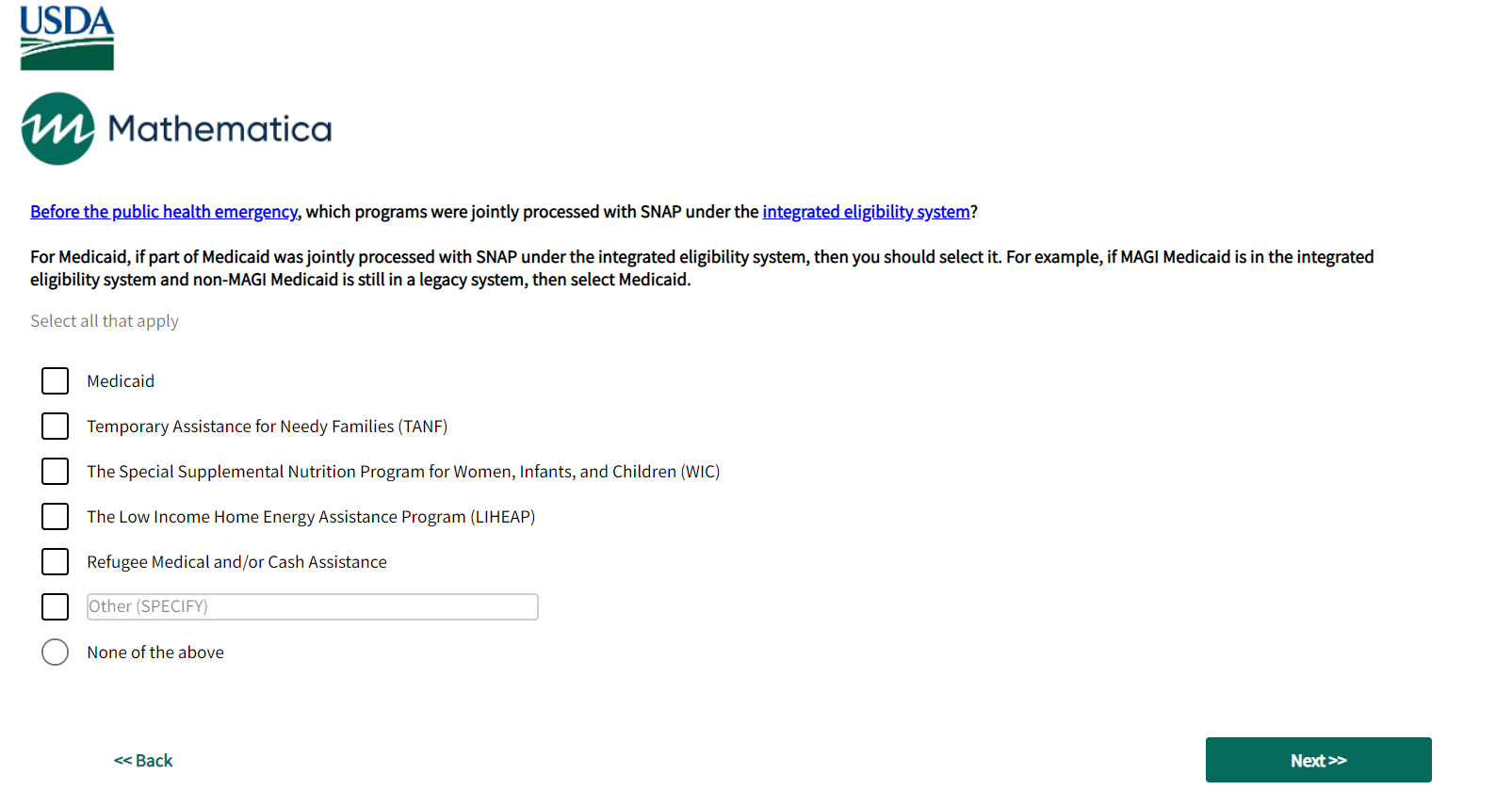 USDA

Mathematica

Before the public health emergency, which programs were jointly processed with SNAP under the integrated eligibility system?

For Medicaid, if part of Medicaid was jointly processed with SNAP under the integrated eligibility system, then you should select it. For example, if MAGI Medicaid is in the integrated eligibility system and non-MAGI Medicaid is still in a legacy system, then select Medicaid.

Select all that apply

Medicaid

Temporary Assistance for Needy Families (TANF)

The Special Supplemental Nutrition Program for Women, Infants, and Children (WIC)

The Low Income Home Energy Assistance Program (LIHEAP)

Refugee Medical and/or Cash Assistance

Other (SPECIFY)

None of the above

<< Back

Next >>